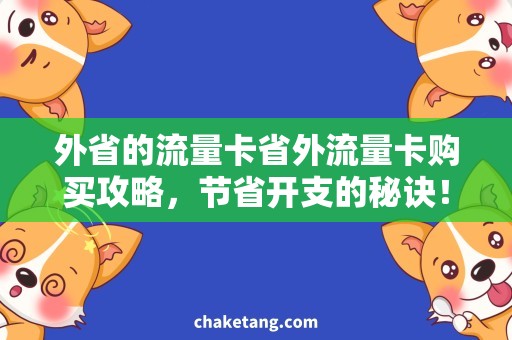 外省的流量卡省外流量卡购买攻略，节省开支的秘诀！

chaketang.com